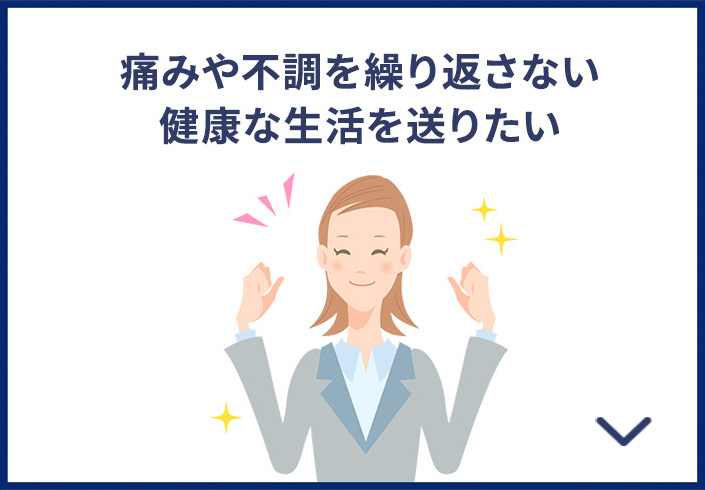 痛みや不調を繰り返さない
健康な生活を送りたい